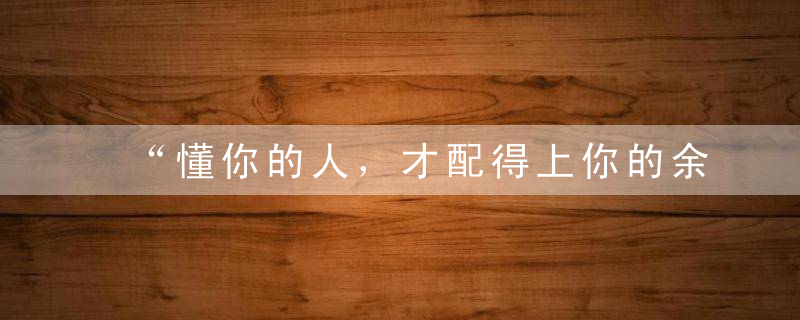 “懂你的人，才配得上你的余